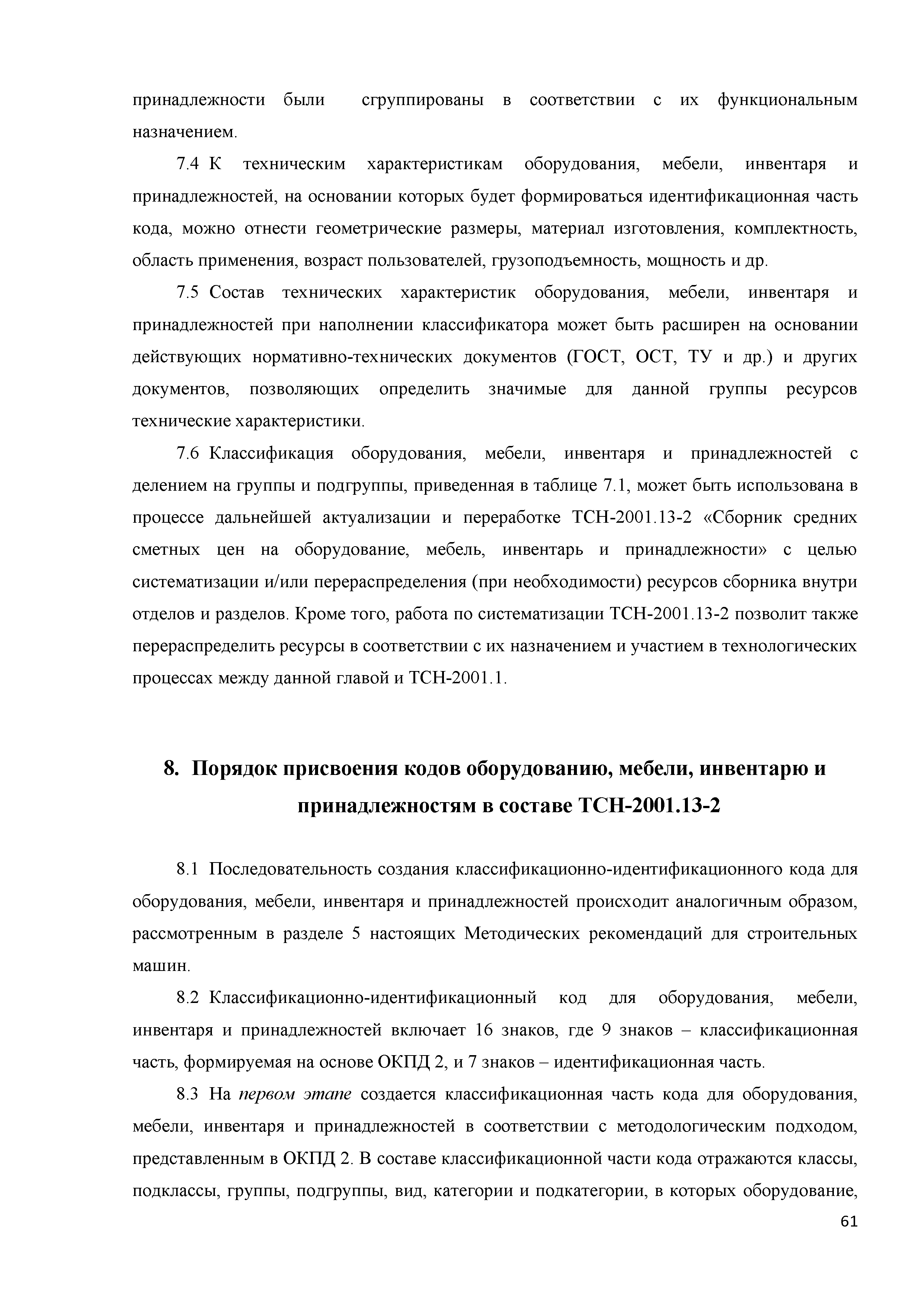 принадлежности были сгруппированы в соответствии с их функциональным назначением.

7.4 К техническим характеристикам оборудования, мебели, инвентаря и принадлежностей, на основании которых будет формироваться идентификационная часть кода, можно отнести геометрические размеры, материал изготовления, комплектность, область применения, возраст пользователей, грузоподъемность, мощность и др.

7.5 Состав технических характеристик оборудования, мебели, инвентаря и принадлежностей при наполнении классификатора может быть расширен на основании действующих нормативно-технических документов (ГОСТ, ОСТ, ТУ и др.) и других документов, позволяющих определить значимые для данной группы ресурсов технические характеристики.

7.6 Классификация оборудования, мебели, инвентаря и принадлежностей с делением на группы и подгруппы, приведенная в таблице 7.1, может быть использована в процессе дальнейшей актуализации и переработке ТСН-2001.13-2 «Сборник средних сметных цен на оборудование, мебель, инвентарь и принадлежности» с целью систематизации и/или перераспределения (при необходимости) ресурсов сборника внутри отделов и разделов. Кроме того, работа по систематизации ТСН-2001.13-2 позволит также перераспределить ресурсы в соответствии с их назначением и участием в технологических процессах между данной главой и ТСН-2001.1.

8. Порядок присвоения кодов оборудованию, мебели, инвентарю и принадлежностям в составе ТСН-2001.13-2

8.1 Последовательность создания классификационно-идентификационного кода для оборудования, мебели, инвентаря и принадлежностей происходит аналогичным образом, рассмотренным в разделе 5 настоящих Методических рекомендаций для строительных машин.

8.2 Классификационно-идентификационный код для оборудования, мебели, инвентаря и принадлежностей включает 16 знаков, где 9 знаков – классификационная часть, формируемая на основе ОКПД 2, и 7 знаков – идентификационная часть.

8.3 На первом этапе создается классификационная часть кода для оборудования, мебели, инвентаря и принадлежностей в соответствии с методологическим подходом, представленным в ОКПД 2. В составе классификационной части кода отражаются классы, подклассы, группы, подгруппы, вид, категории и подкатегории, в которых оборудование,

61